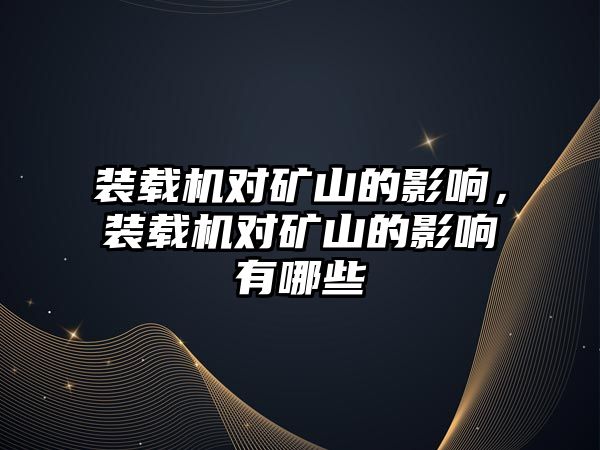 装载机对矿山的影响，装载机对矿山的影响有哪些